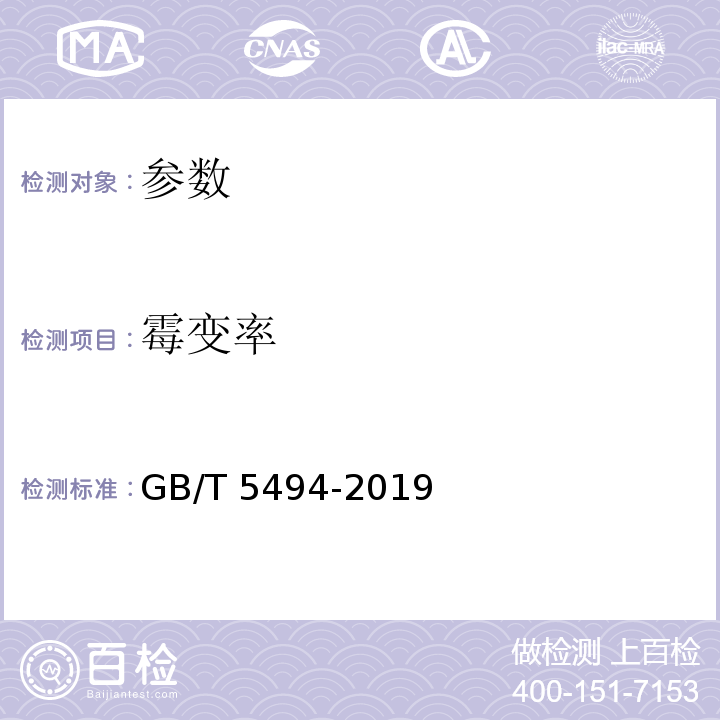 MA CNAS AL ilac-MRA

检测对象：参数

检测项目：霉变率

检测标准：GB/T 5494-2019

百检
Baijiantest.com

做检测 上百检
400-151-7153